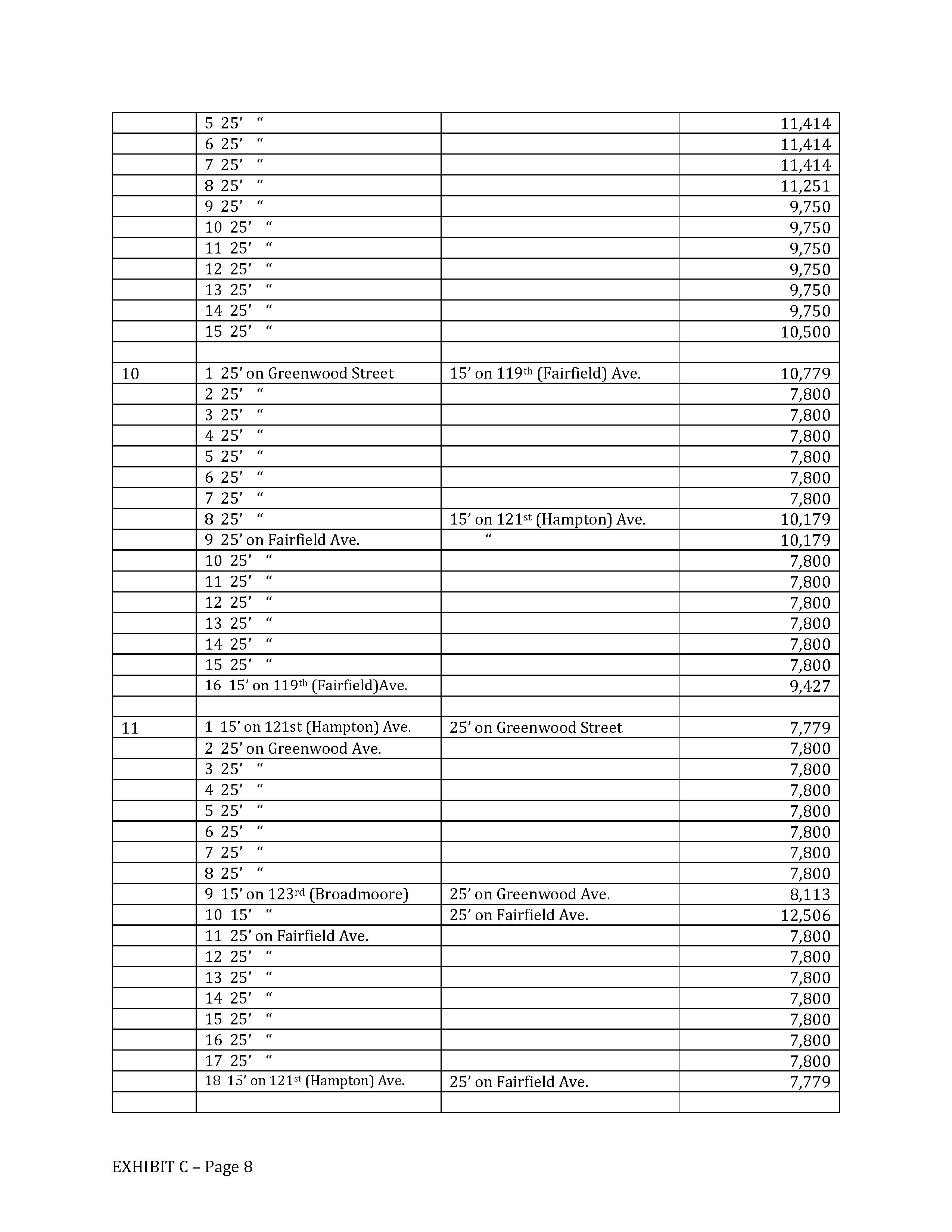 |  |  |  |  |
|---|---|---|---|
|  | 5 25' " |  | 11,414 |
|  | 6 25' " |  | 11,414 |
|  | 7 25' " |  | 11,414 |
|  | 8 25' " |  | 11,251 |
|  | 9 25' " |  | 9,750 |
|  | 10 25' " |  | 9,750 |
|  | 11 25' " |  | 9,750 |
|  | 12 25' " |  | 9,750 |
|  | 13 25' " |  | 9,750 |
|  | 14 25' " |  | 9,750 |
|  | 15 25' " |  | 10,500 |
|  |  |  |  |
| 10 | 1 25' on Greenwood Street | 15' on 119$^{th}$ (Fairfield) Ave. | 10,779 |
|  | 2 25' " |  | 7,800 |
|  | 3 25' " |  | 7,800 |
|  | 4 25' " |  | 7,800 |
|  | 5 25' " |  | 7,800 |
|  | 6 25' " |  | 7,800 |
|  | 7 25' " |  | 7,800 |
|  | 8 25' " | 15' on 121$^{st}$ (Hampton) Ave. | 10,179 |
|  | 9 25' on Fairfield Ave. | " | 10,179 |
|  | 10 25' " |  | 7,800 |
|  | 11 25' " |  | 7,800 |
|  | 12 25' " |  | 7,800 |
|  | 13 25' " |  | 7,800 |
|  | 14 25' " |  | 7,800 |
|  | 15 25' " |  | 7,800 |
|  | 16 15' on 119$^{th}$ (Fairfield)Ave. |  | 9,427 |
|  |  |  |  |
| 11 | 1 15' on 121st (Hampton) Ave. | 25' on Greenwood Street | 7,779 |
|  | 2 25' on Greenwood Ave. |  | 7,800 |
|  | 3 25' " |  | 7,800 |
|  | 4 25' " |  | 7,800 |
|  | 5 25' " |  | 7,800 |
|  | 6 25' " |  | 7,800 |
|  | 7 25' " |  | 7,800 |
|  | 8 25' " |  | 7,800 |
|  | 9 15' on 123$^{rd}$ (Broadmoore) | 25' on Greenwood Ave. | 8,113 |
|  | 10 15' " | 25' on Fairfield Ave. | 12,506 |
|  | 11 25' on Fairfield Ave. |  | 7,800 |
|  | 12 25' " |  | 7,800 |
|  | 13 25' " |  | 7,800 |
|  | 14 25' " |  | 7,800 |
|  | 15 25' " |  | 7,800 |
|  | 16 25' " |  | 7,800 |
|  | 17 25' " |  | 7,800 |
|  | 18 15' on 121$^{st}$ (Hampton) Ave. | 25' on Fairfield Ave. | 7,779 |
|  |  |  |  |

EXHIBIT C – Page 8